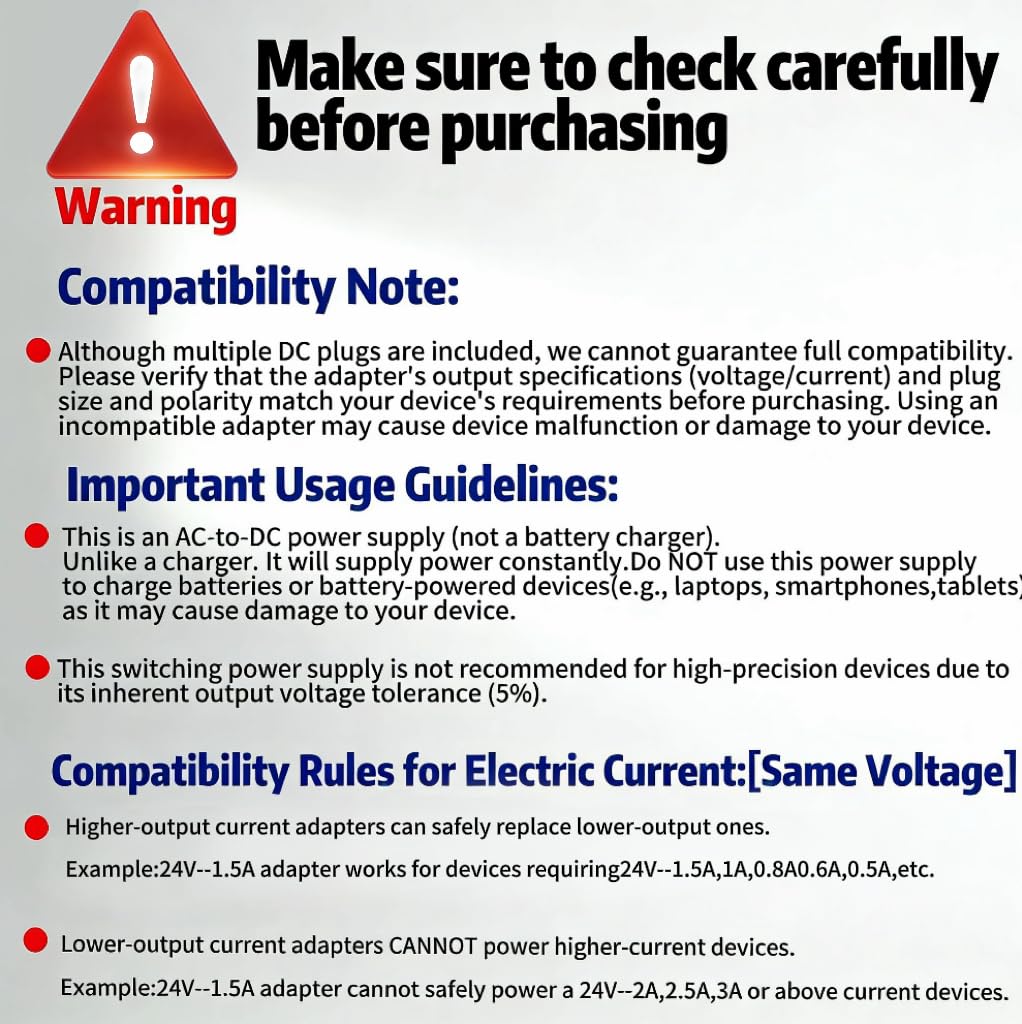 Make sure to check carefully before purchasing

Warning

Compatibility Note:

• Although multiple DC plugs are included, we cannot guarantee full compatibility. Please verify that the adapter's output specifications (voltage/current) and plug size and polarity match your device's requirements before purchasing. Using an incompatible adapter may cause device malfunction or damage to your device.

Important Usage Guidelines:

• This is an AC-to-DC power supply (not a battery charger). Unlike a charger. It will supply power constantly.Do NOT use this power supply to charge batteries or battery-powered devices(e.g., laptops, smartphones,tablets) as it may cause damage to your device.

• This switching power supply is not recommended for high-precision devices due to its inherent output voltage tolerance (5%).

Compatibility Rules for Electric Current:[Same Voltage]

• Higher-output current adapters can safely replace lower-output ones.

Example:24V--1.5A adapter works for devices requiring24V--1.5A,1A,0.8A0.6A,0.5A,etc.

• Lower-output current adapters CANNOT power higher-current devices.

Example:24V--1.5A adapter cannot safely power a 24V--2A,2.5A,3A or above current devices.